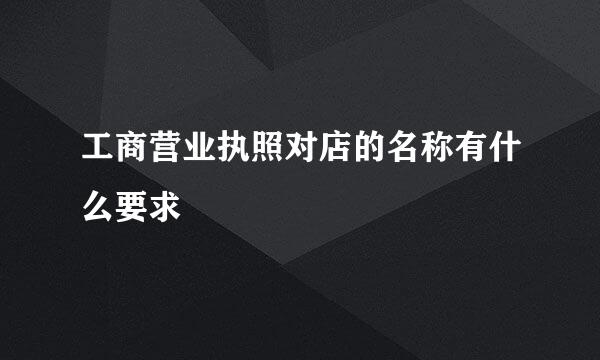 工商营业执照对店的名称有什么要求